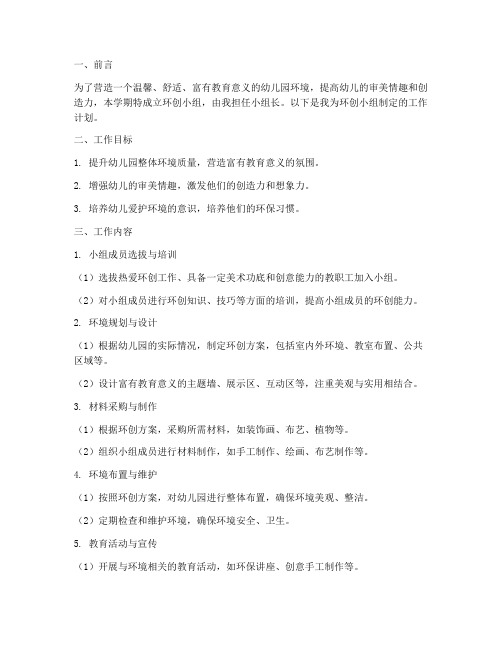 一、前言

为了营造一个温馨、舒适、富有教育意义的幼儿园环境，提高幼儿的审美情趣和创造力，本学期特成立环创小组，由我担任小组长。以下是我为环创小组制定的工作计划。

二、工作目标

1. 提升幼儿园整体环境质量，营造富有教育意义的氛围。

2. 增强幼儿的审美情趣，激发他们的创造力和想象力。

3. 培养幼儿爱护环境的意识，培养他们的环保习惯。

三、工作内容

1. 小组成员选拔与培训

（1）选拔热爱环创工作、具备一定美术功底和创意能力的教职工加入小组。

（2）对小组成员进行环创知识、技巧等方面的培训，提高小组成员的环创能力。

2. 环境规划与设计

（1）根据幼儿园的实际情况，制定环创方案，包括室内外环境、教室布置、公共区域等。

（2）设计富有教育意义的主题墙、展示区、互动区等，注重美观与实用相结合。

3. 材料采购与制作

（1）根据环创方案，采购所需材料，如装饰画、布艺、植物等。

（2）组织小组成员进行材料制作，如手工制作、绘画、布艺制作等。

4. 环境布置与维护

（1）按照环创方案，对幼儿园进行整体布置，确保环境美观、整洁。

（2）定期检查和维护环境，确保环境安全、卫生。

5. 教育活动与宣传

（1）开展与环境相关的教育活动，如环保讲座、创意手工制作等。